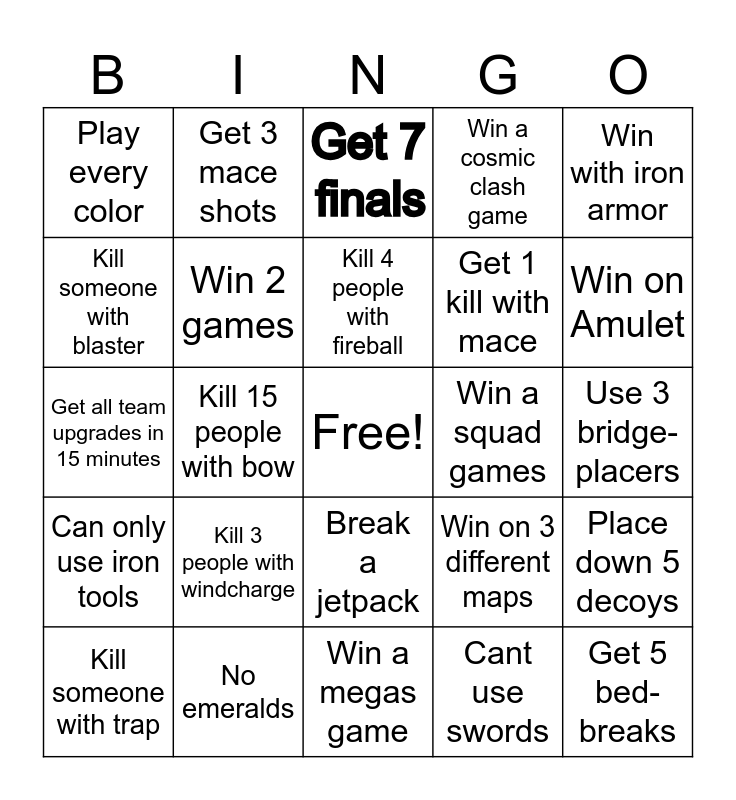 | B | I | N | G | O |
|---|---|---|---|---|
| Play every color | Get 3 mace shots | Get 7 finals | Win a cosmic clash game | Win with iron armor |
| Kill someone with blaster | Win 2 games | Kill 4 people with fireball | Get 1 kill with mace | Win on Amulet |
| Get all team upgrades in 15 minutes | Kill 15 people with bow | Free! | Win a squad games | Use 3 bridge-placers |
| Can only use iron tools | Kill 3 people with windcharge | Break a jetpack | Win on 3 different maps | Place down 5 decoys |
| Kill someone with trap | No emeralds | Win a megas game | Cant use swords | Get 5 bed-breaks |